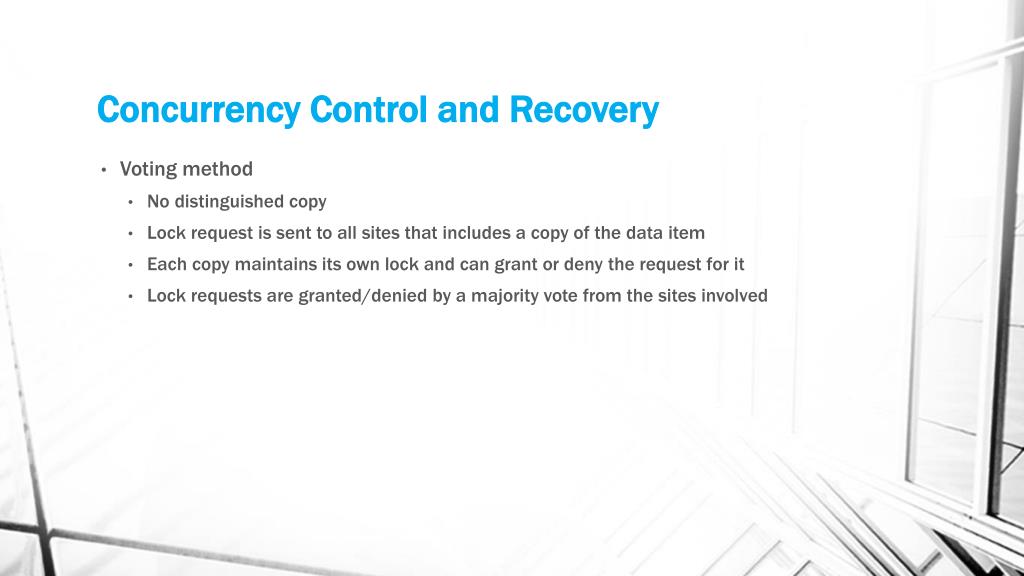 Concurrency Control and Recovery

• Voting method
  • No distinguished copy
  • Lock request is sent to all sites that includes a copy of the data item
  • Each copy maintains its own lock and can grant or deny the request for it
  • Lock requests are granted/denied by a majority vote from the sites involved